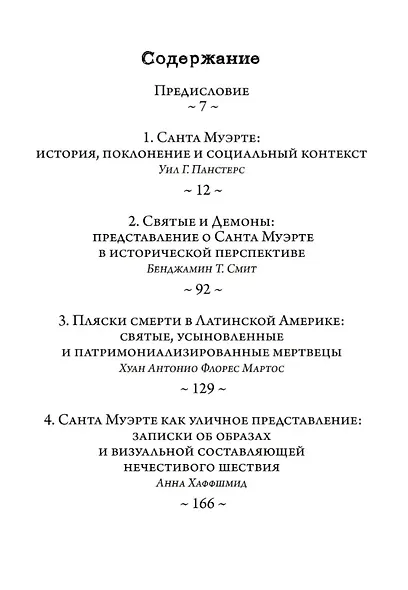 Содержание

Предисловие
~ 7 ~

1. Санта Муэрте:
история, поклонение и социальный контекст
Уил Г. Панстерс

~ 12 ~

2. Святые и Демоны:
представление о Санта Муэрте
в исторической перспективе
Бенджамин Т. Смит

~ 92 ~

3. Пляски смерти в Латинской Америке:
святые, усыновленные
и патримониализированные мертвецы
Хуан Антонио Флорес Мартос

~ 129 ~

4. Санта Муэрте как уличное представление:
записки об образах
и визуальной составляющей
нечестивого шествия
Анна Хаффшмид

~ 166 ~